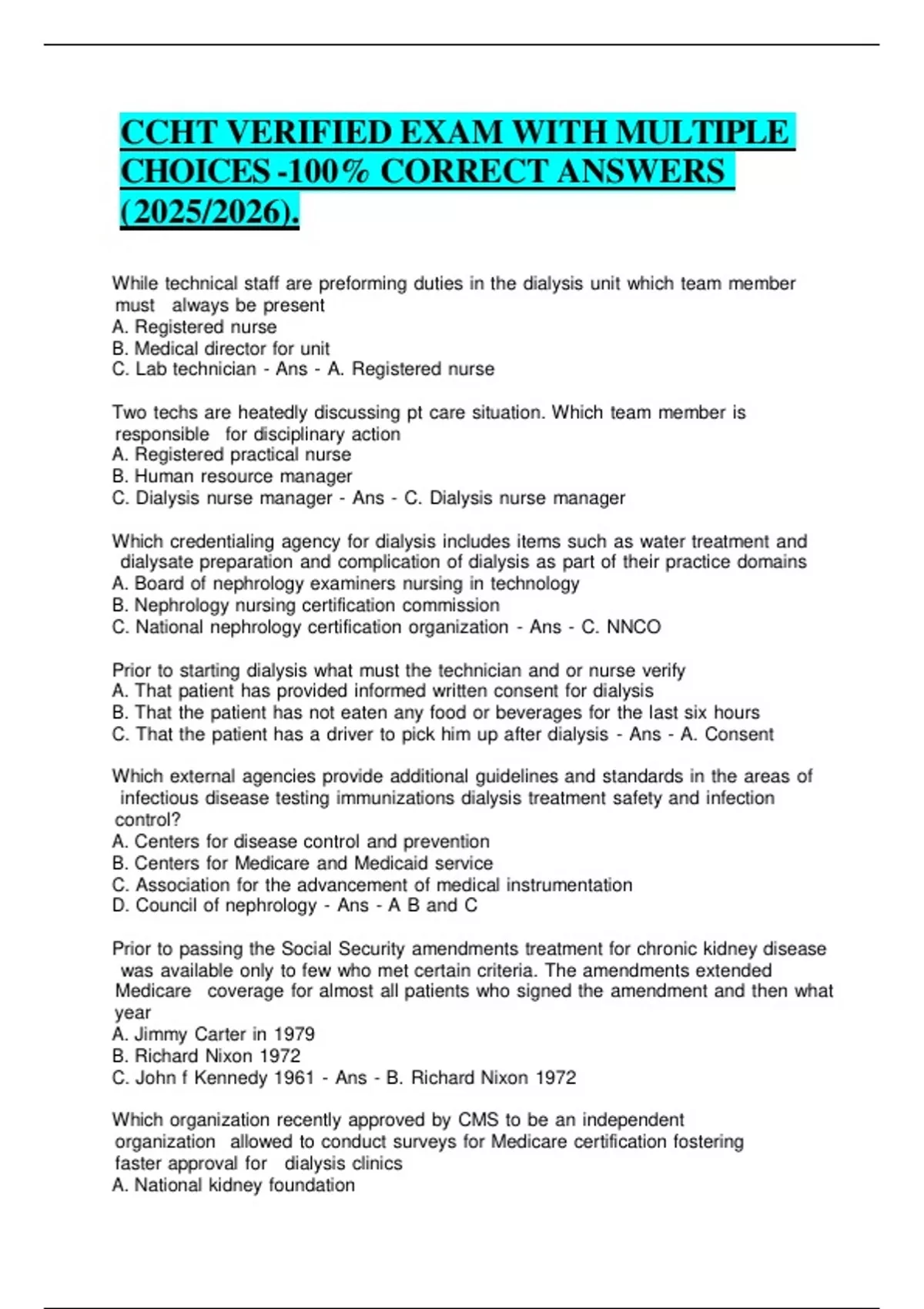 CCHT VERIFIED EXAM WITH MULTIPLE CHOICES -100% CORRECT ANSWERS (2025/2026).

While technical staff are preforming duties in the dialysis unit which team member must always be present
A. Registered nurse
B. Medical director for unit
C. Lab technician - Ans - A. Registered nurse

Two techs are heatedly discussing pt care situation. Which team member is responsible for disciplinary action
A. Registered practical nurse
B. Human resource manager
C. Dialysis nurse manager - Ans - C. Dialysis nurse manager

Which credentialing agency for dialysis includes items such as water treatment and dialysate preparation and complication of dialysis as part of their practice domains
A. Board of nephrology examiners nursing in technology
B. Nephrology nursing certification commission
C. National nephrology certification organization - Ans - C. NNCO

Prior to starting dialysis what must the technician and or nurse verify
A. That patient has provided informed written consent for dialysis
B. That the patient has not eaten any food or beverages for the last six hours
C. That the patient has a driver to pick him up after dialysis - Ans - A. Consent

Which external agencies provide additional guidelines and standards in the areas of infectious disease testing immunizations dialysis treatment safety and infection control?
A. Centers for disease control and prevention
B. Centers for Medicare and Medicaid service
C. Association for the advancement of medical instrumentation
D. Council of nephrology - Ans - A B and C

Prior to passing the Social Security amendments treatment for chronic kidney disease was available only to few who met certain criteria. The amendments extended Medicare coverage for almost all patients who signed the amendment and then what year
A. Jimmy Carter in 1979
B. Richard Nixon 1972
C. John f Kennedy 1961 - Ans - B. Richard Nixon 1972

Which organization recently approved by CMS to be an independent organization allowed to conduct surveys for Medicare certification fostering faster approval for dialysis clinics
A. National kidney foundation